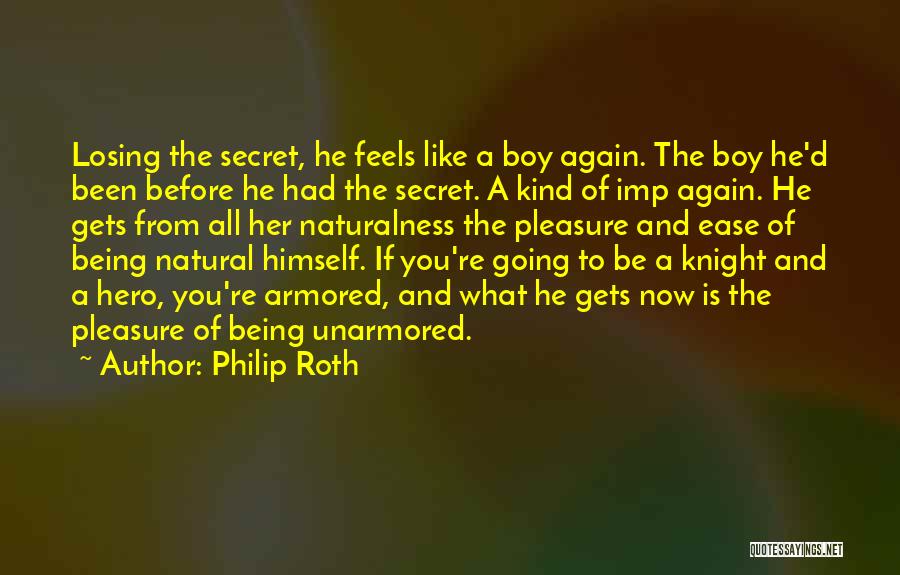 Losing the secret, he feels like a boy again. The boy he'd been before he had the secret. A kind of imp again. He gets from all her naturalness the pleasure and ease of being natural himself. If you're going to be a knight and a hero, you're armored, and what he gets now is the pleasure of being unarmored.

~ Author: Philip Roth

QUOTESSAYINGS.NET